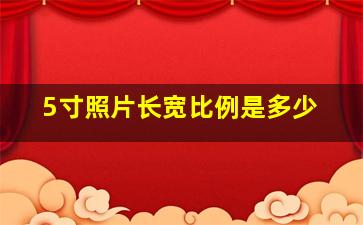 5寸照片长宽比例是多少